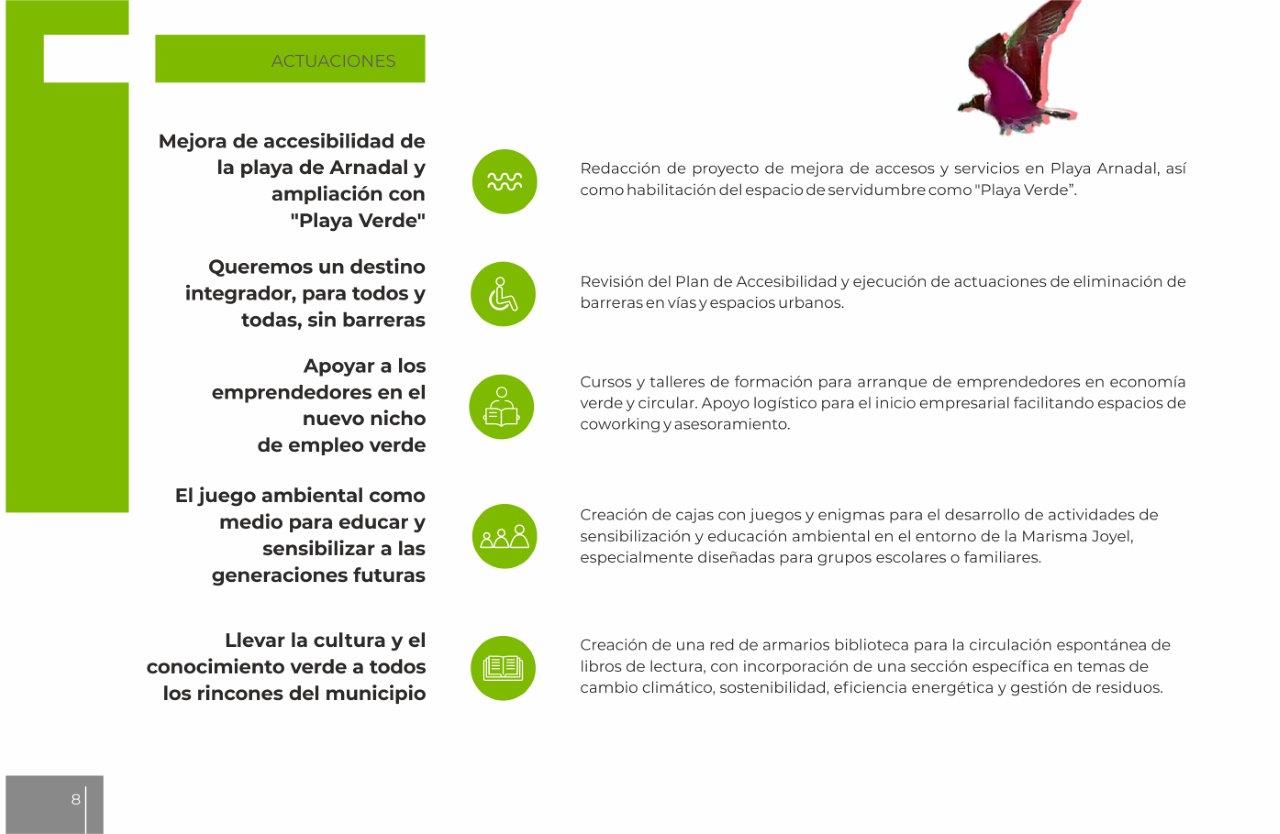 ACTUACIONES

Mejora de accesibilidad de la playa de Arnadal y ampliación con "Playa Verde"

Redacción de proyecto de mejora de accesos y servicios en Playa Arnadal, así como habilitación del espacio de servidumbre como "Playa Verde".

Queremos un destino integrador, para todos y todas, sin barreras

Revisión del Plan de Accesibilidad y ejecución de actuaciones de eliminación de barreras en vías y espacios urbanos.

Apoyar a los emprendedores en el nuevo nicho de empleo verde

Cursos y talleres de formación para arranque de emprendedores en economía verde y circular. Apoyo logístico para el inicio empresarial facilitando espacios de coworking y asesoramiento.

El juego ambiental como medio para educar y sensibilizar a las generaciones futuras

Creación de cajas con juegos y enigmas para el desarrollo de actividades de sensibilización y educación ambiental en el entorno de la Marisma Joyel, especialmente diseñadas para grupos escolares o familiares.

Llevar la cultura y el conocimiento verde a todos los rincones del municipio

Creación de una red de armarios biblioteca para la circulación espontánea de libros de lectura, con incorporación de una sección específica en temas de cambio climático, sostenibilidad, eficiencia energética y gestión de residuos.

8